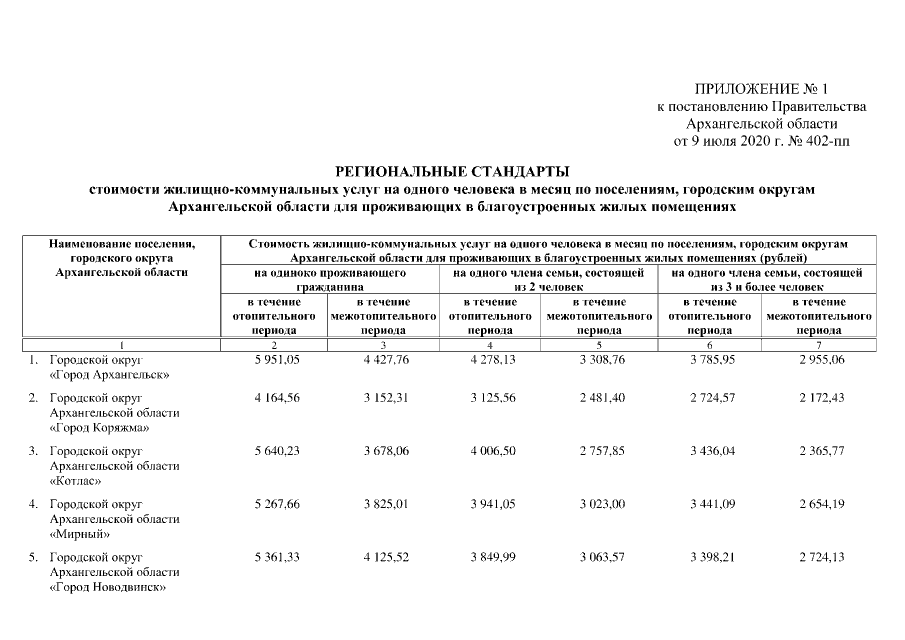 ПРИЛОЖЕНИЕ № 1
к постановлению Правительства
Архангельской области
от 9 июля 2020 г. № 402-пп

РЕГИОНАЛЬНЫЕ СТАНДАРТЫ
стоимости жилищно-коммунальных услуг на одного человека в месяц по поселениям, городским округам Архангельской области для проживающих в благоустроенных жилых помещениях

| Наименование поселения, городского округа Архангельской области | Стоимость жилищно-коммунальных услуг на одного человека в месяц по поселениям, городским округам Архангельской области для проживающих в благоустроенных жилых помещениях (рублей) | | | | | |
|---|---|---|---|---|---|---|
| | на одиноко проживающего гражданина | | на одного члена семьи, состоящей из 2 человек | | на одного члена семьи, состоящей из 3 и более человек | |
| | в течение отопительного периода | в течение межотопительного периода | в течение отопительного периода | в течение межотопительного периода | в течение отопительного периода | в течение межотопительного периода |
| 1 | 2 | 3 | 4 | 5 | 6 | 7 |
| 1. Городской округ «Город Архангельск» | 5 951,05 | 4 427,76 | 4 278,13 | 3 308,76 | 3 785,95 | 2 955,06 |
| 2. Городской округ Архангельской области «Город Коряжма» | 4 164,56 | 3 152,31 | 3 125,56 | 2 481,40 | 2 724,57 | 2 172,43 |
| 3. Городской округ Архангельской области «Котлас» | 5 640,23 | 3 678,06 | 4 006,50 | 2 757,85 | 3 436,04 | 2 365,77 |
| 4. Городской округ Архангельской области «Мирный» | 5 267,66 | 3 825,01 | 3 941,05 | 3 023,00 | 3 441,09 | 2 654,19 |
| 5. Городской округ Архангельской области «Город Новодвинск» | 5 361,33 | 4 125,52 | 3 849,99 | 3 063,57 | 3 398,21 | 2 724,13 |